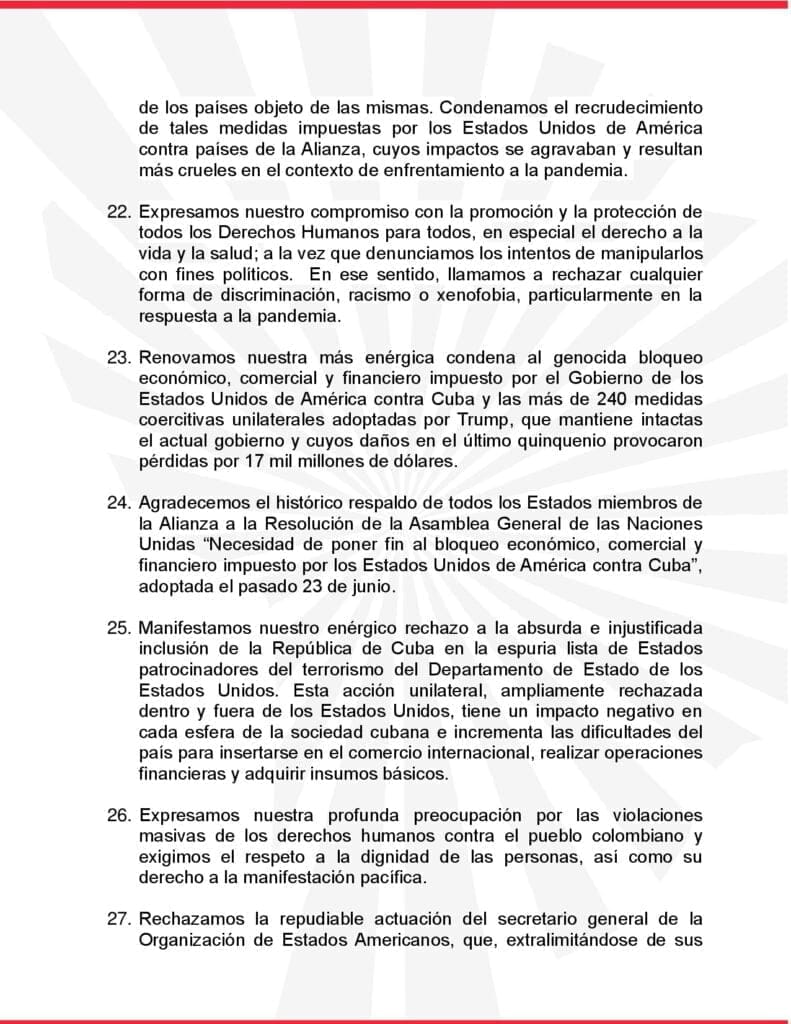 de los países objeto de las mismas. Condenamos el recrudecimiento de tales medidas impuestas por los Estados Unidos de América contra países de la Alianza, cuyos impactos se agravaban y resultan más crueles en el contexto de enfrentamiento a la pandemia.

22. Expresamos nuestro compromiso con la promoción y la protección de todos los Derechos Humanos para todos, en especial el derecho a la vida y la salud; a la vez que denunciamos los intentos de manipularlos con fines políticos. En ese sentido, llamamos a rechazar cualquier forma de discriminación, racismo o xenofobia, particularmente en la respuesta a la pandemia.

23. Renovamos nuestra más enérgica condena al genocida bloqueo económico, comercial y financiero impuesto por el Gobierno de los Estados Unidos de América contra Cuba y las más de 240 medidas coercitivas unilaterales adoptadas por Trump, que mantiene intactas el actual gobierno y cuyos daños en el último quinquenio provocaron pérdidas por 17 mil millones de dólares.

24. Agradecemos el histórico respaldo de todos los Estados miembros de la Alianza a la Resolución de la Asamblea General de las Naciones Unidas "Necesidad de poner fin al bloqueo económico, comercial y financiero impuesto por los Estados Unidos de América contra Cuba", adoptada el pasado 23 de junio.

25. Manifestamos nuestro enérgico rechazo a la absurda e injustificada inclusión de la República de Cuba en la espuria lista de Estados patrocinadores del terrorismo del Departamento de Estado de los Estados Unidos. Esta acción unilateral, ampliamente rechazada dentro y fuera de los Estados Unidos, tiene un impacto negativo en cada esfera de la sociedad cubana e incrementa las dificultades del país para insertarse en el comercio internacional, realizar operaciones financieras y adquirir insumos básicos.

26. Expresamos nuestra profunda preocupación por las violaciones masivas de los derechos humanos contra el pueblo colombiano y exigimos el respeto a la dignidad de las personas, así como su derecho a la manifestación pacífica.

27. Rechazamos la repudiable actuación del secretario general de la Organización de Estados Americanos, que, extralimitándose de sus